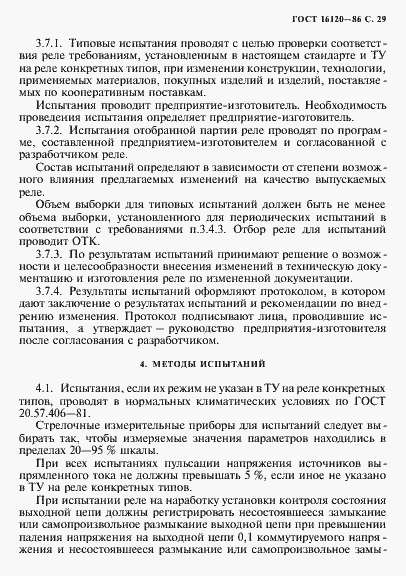 ГОСТ 16120—86 С. 29

3.7.1. Типовые испытания проводят с целью проверки соответствия реле требованиям, установленным в настоящем стандарте и ТУ на реле конкретных типов, при изменении конструкции, технологии, применяемых материалов, покупных изделий и изделий, поставляемых по кооперативным поставкам.

Испытания проводит предприятие-изготовитель. Необходимость проведения испытания определяет предприятие-изготовитель.

3.7.2. Испытания отобранной партии реле проводят по программе, составленной предприятием-изготовителем и согласованной с разработчиком реле.

Состав испытаний определяют в зависимости от степени возможного влияния предлагаемых изменений на качество выпускаемых реле.

Объем выборки для типовых испытаний должен быть не менее объема выборки, установленного для периодических испытаний в соответствии с требованиями п.3.4.3. Отбор реле для испытаний проводит ОТК.

3.7.3. По результатам испытаний принимают решение о возможности и целесообразности внесения изменений в техническую документацию и изготовления реле по измененной документации.

3.7.4. Результаты испытаний оформляют протоколом, в котором дают заключение о результатах испытаний и рекомендации по внедрению изменения. Протокол подписывают лица, проводившие испытания, а утверждает — руководство предприятия-изготовителя после согласования с разработчиком.

4. МЕТОДЫ ИСПЫТАНИЙ

4.1. Испытания, если их режим не указан в ТУ на реле конкретных типов, проводят в нормальных климатических условиях по ГОСТ 20.57.406—81.

Стрелочные измерительные приборы для испытаний следует выбирать так, чтобы измеряемые значения параметров находились в пределах 20—95 % шкалы.

При всех испытаниях пульсации напряжения источников выпрямленного тока не должны превышать 5 %, если иное не указано в ТУ на реле конкретных типов.

При испытании реле на наработку установки контроля состояния выходной цепи должны регистрировать несостоявшееся замыкание или самопроизвольное размыкание выходной цепи при превышении падения напряжения на выходной цепи 0,1 коммутируемого напряжения и несостоявшееся размыкание или самопроизвольное замы-